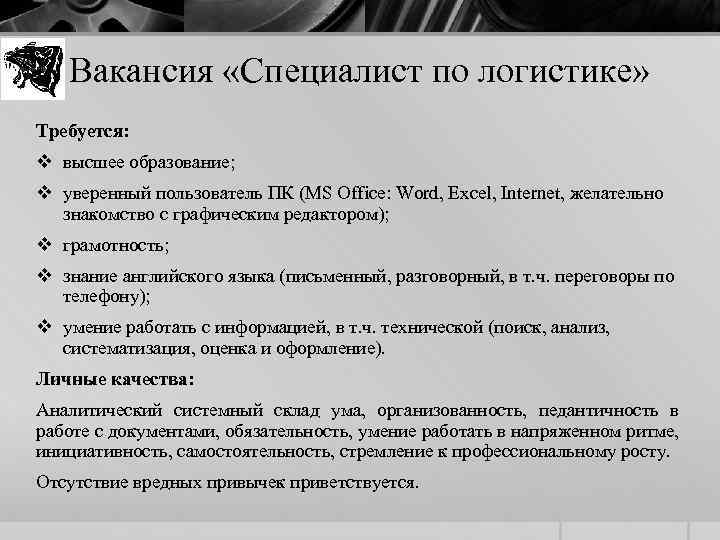 Вакансия «Специалист по логистике»

Требуется:

❖ высшее образование;

❖ уверенный пользователь ПК (MS Office: Word, Excel, Internet, желательно знакомство с графическим редактором);

❖ грамотность;

❖ знание английского языка (письменный, разговорный, в т.ч. переговоры по телефону);

❖ умение работать с информацией, в т.ч. технической (поиск, анализ, систематизация, оценка и оформление).

Личные качества:

Аналитический системный склад ума, организованность, педантичность в работе с документами, обязательность, умение работать в напряженном ритме, инициативность, самостоятельность, стремление к профессиональному росту.

Отсутствие вредных привычек приветствуется.